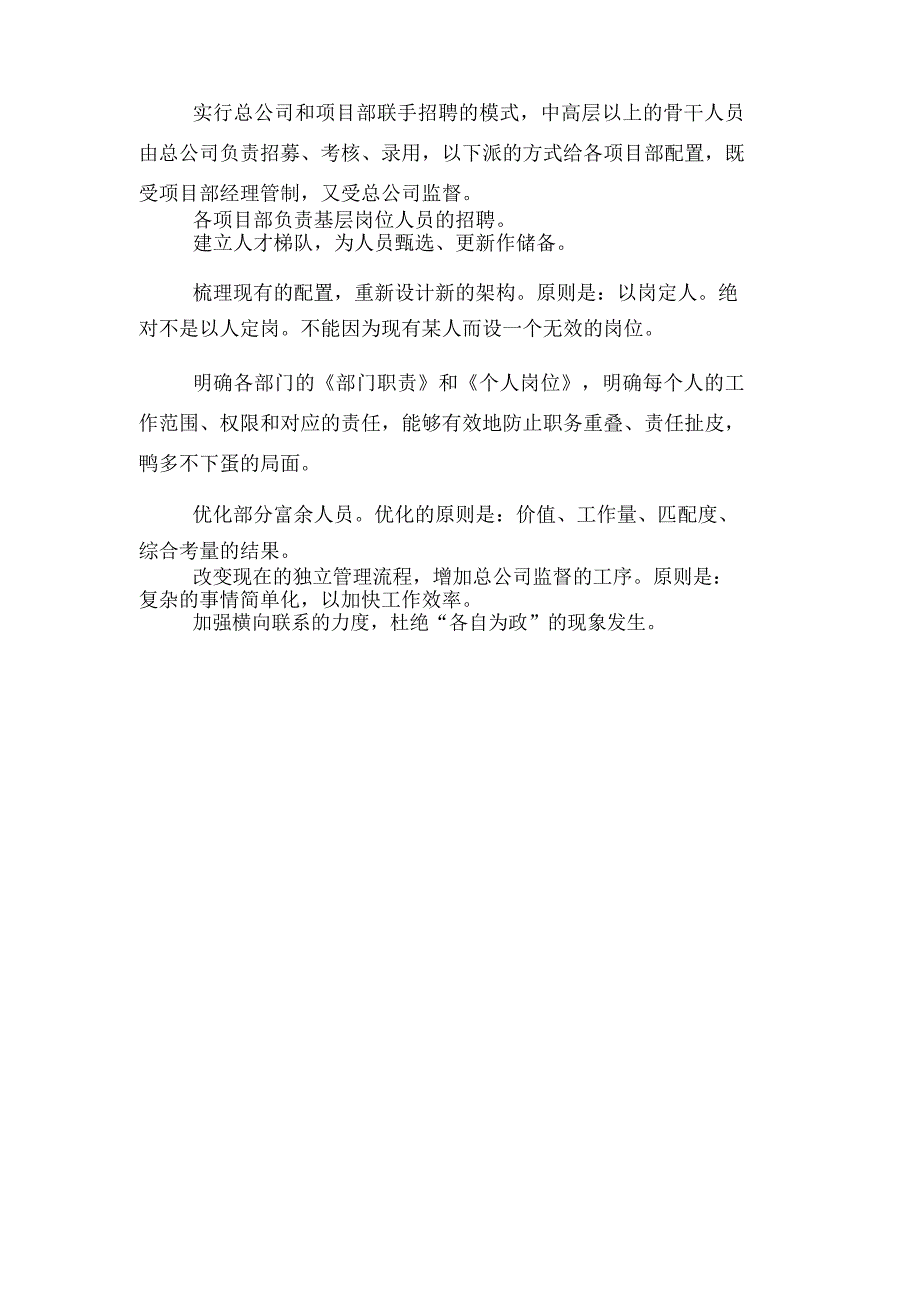 实行总公司和项目部联手招聘的模式，中高层以上的骨干人员由总公司负责招募、考核、录用，以下派的方式给各项目部配置，既受项目部经理管制，又受总公司监督。

各项目部负责基层岗位人员的招聘。

建立人才梯队，为人员甄选、更新作储备。

梳理现有的配置，重新设计新的架构。原则是：以岗定人。绝对不是以人定岗。不能因为现有某人而设一个无效的岗位。

明确各部门的《部门职责》和《个人岗位》，明确每个人的工作范围、权限和对应的责任，能够有效地防止职务重叠、责任扯皮，鸭多不下蛋的局面。

优化部分富余人员。优化的原则是：价值、工作量、匹配度、综合考量的结果。

改变现在的独立管理流程，增加总公司监督的工序。原则是：复杂的事情简单化，以加快工作效率。

加强横向联系的力度，杜绝“各自为政”的现象发生。